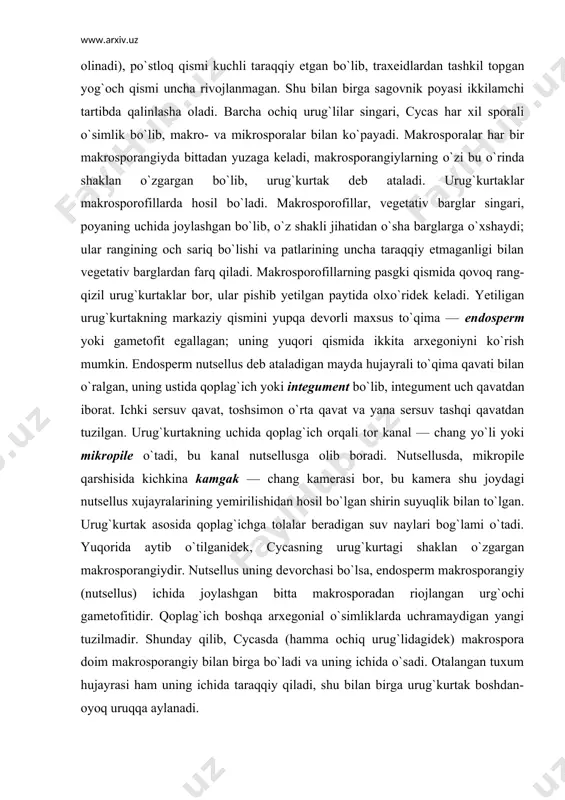 www.arxiv.uz

olinadi), po`stloq qismi kuchli taraqqiy etgan bo`lib, traxeidlardan tashkil topgan yog`och qismi uncha rivojlanmagan. Shu bilan birga sagovnik poyasi ikkilamchi tartibda qalinlasha oladi. Barcha ochiq urug`lilar singari, Cycas har xil sporali o`simlik bo`lib, makro- va mikrosporalar bilan ko`payadi. Makrosporalar har bir makrosporangiyda bittadan yuzaga keladi, makrosporangiylarning o`zi bu o`rinda shaklan o`zgargan bo`lib, urug`kurtak deb ataladi. Urug`kurtaklar makrosporofillarda hosil bo`ladi. Makrosporofillar, vegetativ barglar singari, poyaning uchida joylashgan bo`lib, o`z shakli jihatidan o`sha barglarga o`xshaydi; ular rangining och sariq bo`lishi va patlarining uncha taraqqiy etmaganligi bilan vegetativ barglardan farq qiladi. Makrosporofillarning pasgki qismida qovoq rang-qizil urug`kurtaklar bor, ular pishib yetilgan paytida olxo`ridek keladi. Yetiligan urug`kurtakning markaziy qismini yupqa devorli maxsus to`qima — endosperm yoki gametofit egallagan; uning yuqori qismida ikkita arxegoniyni ko`rish mumkin. Endosperm nutsellus deb ataladigan mayda hujayrali to`qima qavati bilan o`ralgan, uning ustida qoplag`ich yoki integument bo`lib, integument uch qavatdan iborat. Ichki sersuv qavat, toshsimon o`rta qavat va yana sersuv tashqi qavatdan tuzilgan. Urug`kurtakning uchida qoplag`ich orqali tor kanal — chang yo`li yoki mikropile o`tadi, bu kanal nutsellusga olib boradi. Nutsellusda, mikropile qarshisida kichkina kamgak — chang kamerasi bor, bu kamera shu joydagi nutsellus xujayralarining yemirilishidan hosil bo`lgan shirin suyuqlik bilan to`lgan. Urug`kurtak asosida qoplag`ichga tolalar beradigan suv naylari bog`lami o`tadi. Yuqorida aytib o`tilganidek, Cycasning urug`kurtagi shaklan o`zgargan makrosporangiydir. Nutsellus uning devorchasi bo`lsa, endosperm makrosporangiy (nutsellus) ichida joylashgan bitta makrosporadan riojlangan urg`ochi gametofitidir. Qoplag`ich boshqa arxegonial o`simliklarda uchramaydigan yangi tuzilmadir. Shunday qilib, Cycasda (hamma ochiq urug`lidagidek) makrospora doim makrosporangiy bilan birga bo`ladi va uning ichida o`sadi. Otalangan tuxum hujayrasi ham uning ichida taraqqiy qiladi, shu bilan birga urug`kurtak boshdan-oyoq uruqqa aylanadi.